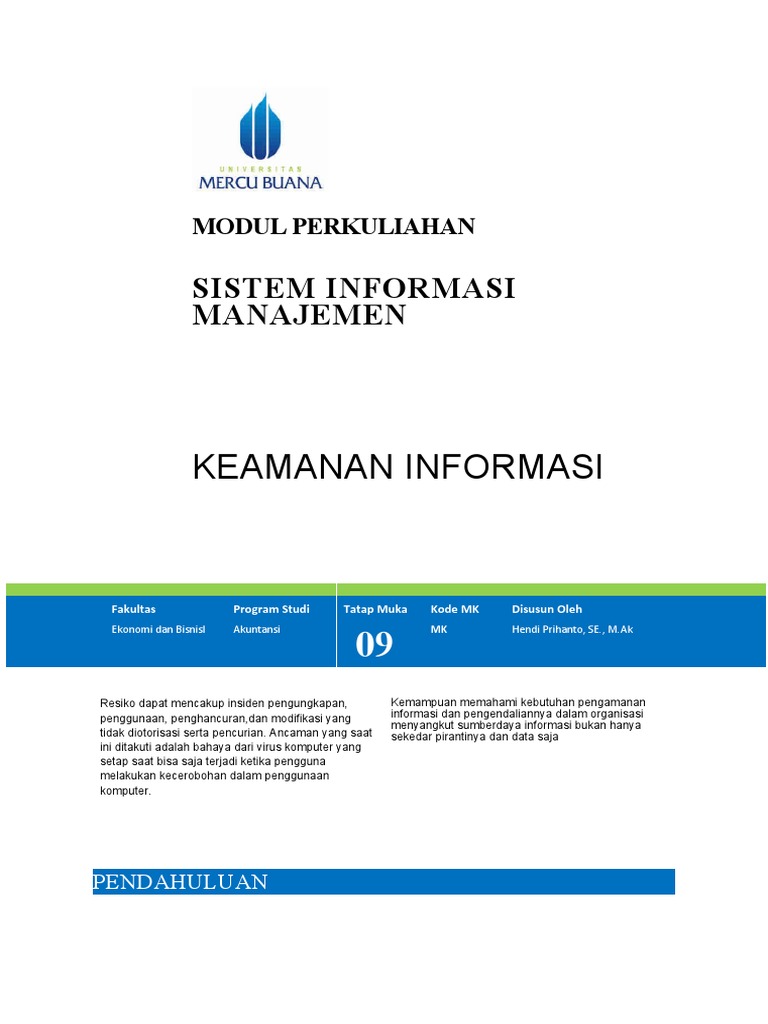 UNIVERSITAS
MERCU BUANA

MODUL PERKULIAHAN

SISTEM INFORMASI MANAJEMEN

KEAMANAN INFORMASI

| Fakultas | Program Studi | Tatap Muka | Kode MK | Disusun Oleh |
|---|---|---|---|---|
| Ekonomi dan Bisnisl | Akuntansi | 09 | MK | Hendi Prihanto, SE., M.Ak |

Resiko dapat mencakup insiden pengungkapan, penggunaan, penghancuran,dan modifikasi yang tidak diotorisasi serta pencurian. Ancaman yang saat ini ditakuti adalah bahaya dari virus komputer yang setap saat bisa saja terjadi ketika pengguna melakukan kecerobohan dalam penggunaan komputer.

Kemampuan memahami kebutuhan pengamanan informasi dan pengendaliannya dalam organisasi menyangkut sumberdaya informasi bukan hanya sekedar pirantinya dan data saja

PENDAHULUAN